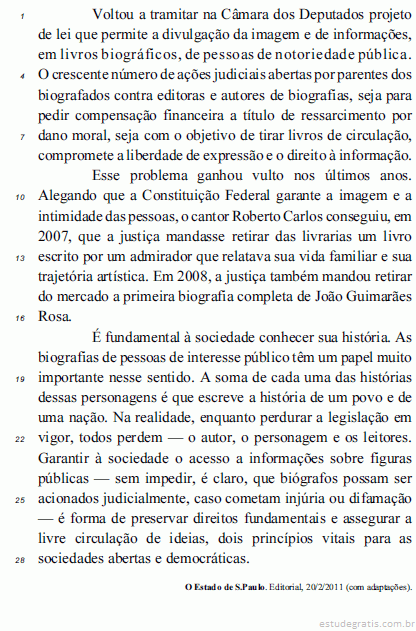 1 Voltou a tramitar na Câmara dos Deputados projeto de lei que permite a divulgação da imagem e de informações, em livros biográficos, de pessoas de notoriedade pública. 4 O crescente número de ações judiciais abertas por parentes dos biografados contra editoras e autores de biografias, seja para pedir compensação financeira a título de ressarcimento por 7 dano moral, seja com o objetivo de tirar livros de circulação, compromete a liberdade de expressão e o direito à informação.

Esse problema ganhou vulto nos últimos anos. 10 Alegando que a Constituição Federal garante a imagem e a intimidade das pessoas, o cantor Roberto Carlos conseguiu, em 2007, que a justiça mandasse retirar das livrarias um livro 13 escrito por um admirador que relatava sua vida familiar e sua trajetória artística. Em 2008, a justiça também mandou retirar do mercado a primeira biografia completa de João Guimarães 16 Rosa.

É fundamental à sociedade conhecer sua história. As biografias de pessoas de interesse público têm um papel muito 19 importante nesse sentido. A soma de cada uma das histórias dessas personagens é que escreve a história de um povo e de uma nação. Na realidade, enquanto perdurar a legislação em 22 vigor, todos perdem — o autor, o personagem e os leitores. Garantir à sociedade o acesso a informações sobre figuras públicas — sem impedir, é claro, que biógrafos possam ser 25 acionados judicialmente, caso cometam injúria ou difamação — é forma de preservar direitos fundamentais e assegurar a livre circulação de ideias, dois princípios vitais para as 28 sociedades abertas e democráticas.

O Estado de S.Paulo. Editorial, 20/2/2011 (com adaptações).

estudegratis.com.br